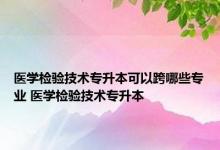 医学检验技术专升本可以跨哪些专业 医学检验技术专升本